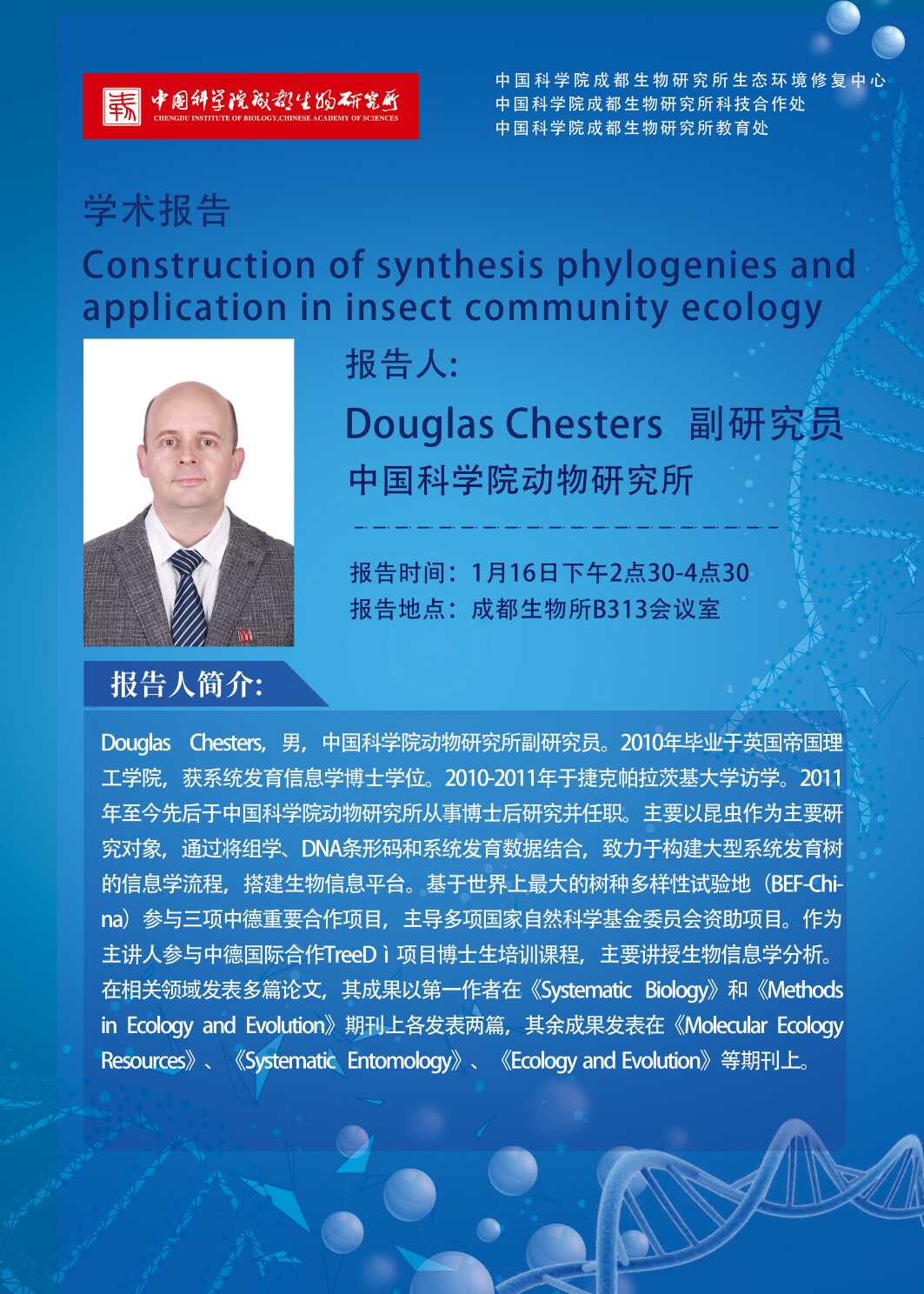 中国科学院成都生物研究所
CHENGDU INSTITUTE OF BIOLOGY,CHINESE ACADEMY OF SCIENCES

中国科学院成都生物研究所生态环境修复中心
中国科学院成都生物研究所科技合作处
中国科学院成都生物研究所教育处

学术报告

Construction of synthesis phylogenies and application in insect community ecology

报告人:

Douglas Chesters 副研究员

中国科学院动物研究所

报告时间：1月16日下午2点30-4点30
报告地点：成都生物所B313会议室

报告人简介:

Douglas Chesters，男，中国科学院动物研究所副研究员。2010年毕业于英国帝国理工学院，获系统发育信息学博士学位。2010-2011年于捷克帕拉茨基大学访学。2011年至今先后于中国科学院动物研究所从事博士后研究并任职。主要以昆虫作为主要研究对象，通过将组学、DNA条形码和系统发育数据结合，致力于构建大型系统发育树的信息学流程，搭建生物信息平台。基于世界上最大的树种多样性试验地（BEF-China）参与三项中德重要合作项目，主导多项国家自然科学基金委员会资助项目。作为主讲人参与中德国际合作TreeD ì 项目博士生培训课程，主要讲授生物信息学分析。在相关领域发表多篇论文，其成果以第一作者在《Systematic Biology》和《Methods in Ecology and Evolution》期刊上各发表两篇，其余成果发表在《Molecular Ecology Resources》、《Systematic Entomology》、《Ecology and Evolution》等期刊上。